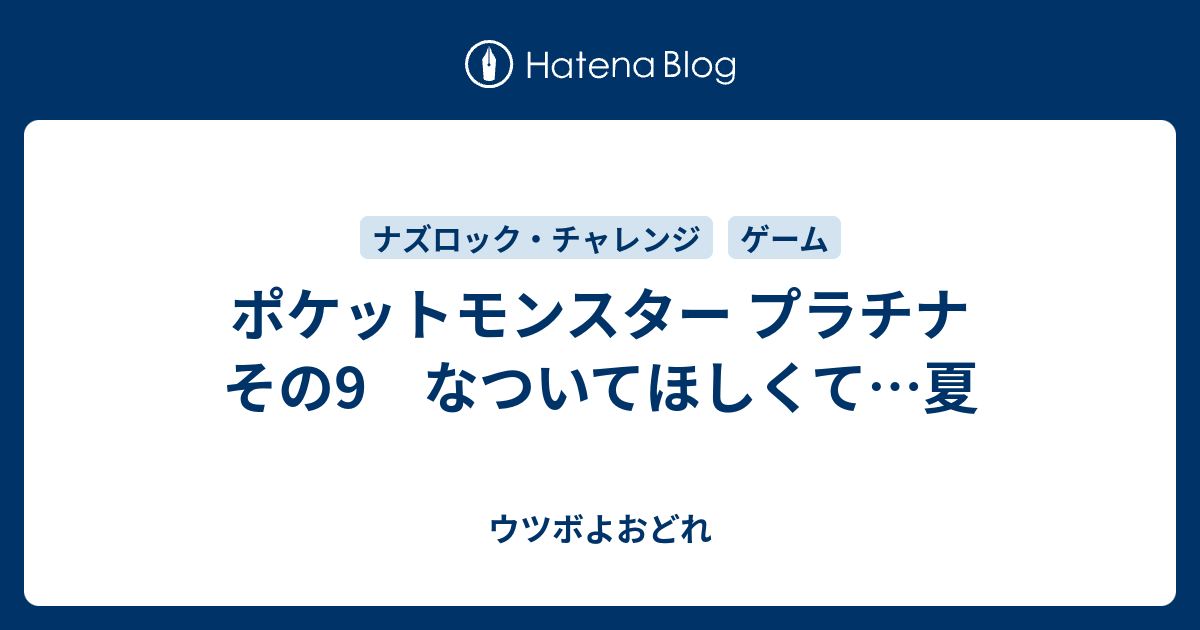 Hatena Blog

ナズロック・チャレンジ ゲーム

ポケットモンスター プラチナ その9　なついてほしくて…夏

ウツボよおどれ